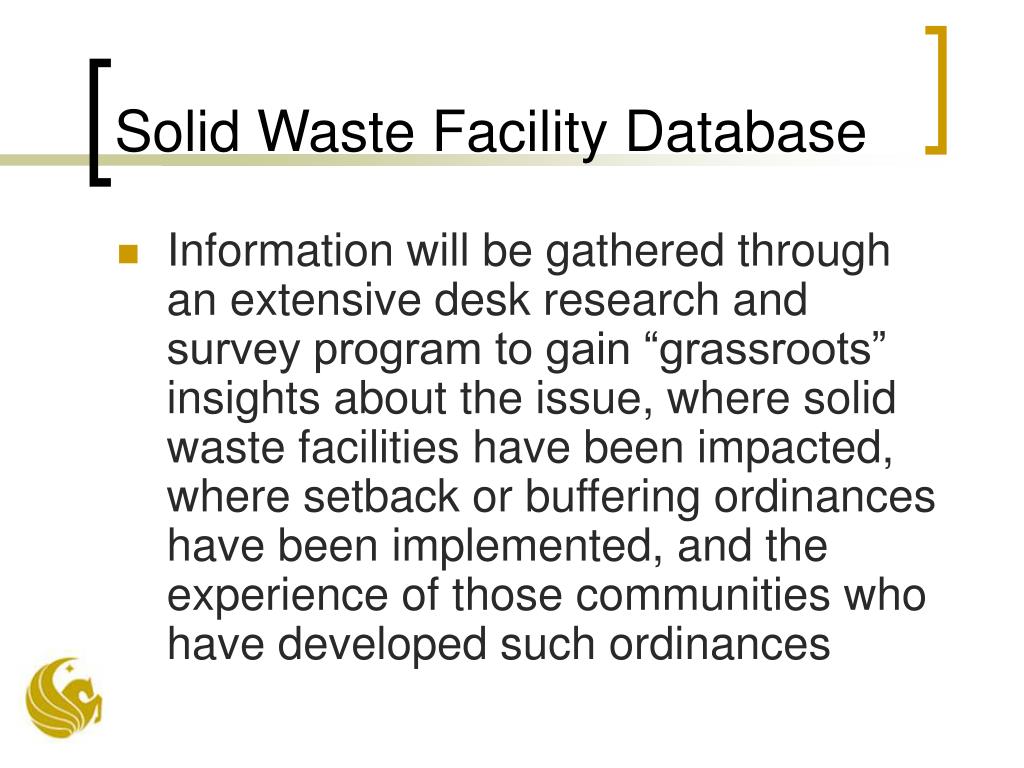 Solid Waste Facility Database

• Information will be gathered through an extensive desk research and survey program to gain "grassroots" insights about the issue, where solid waste facilities have been impacted, where setback or buffering ordinances have been implemented, and the experience of those communities who have developed such ordinances